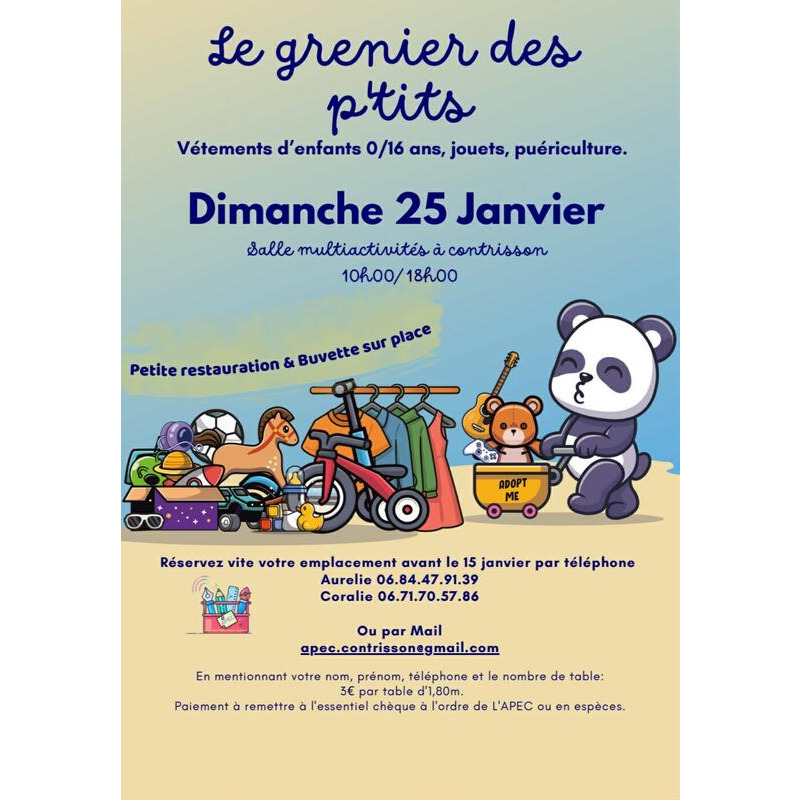 Le grenier des p'tits

Vétements d'enfants 0/16 ans, jouets, puériculture.

Dimanche 25 Janvier

Salle multiactivités à contrisson

10h00/ 18h00

Petite restauration & Buvette sur place

ADOPT ME

Réservez vite votre emplacement avant le 15 janvier par téléphone
Aurelie 06.84.47.91.39
Coralie 06.71.70.57.86

Ou par Mail
apec.contrisson@gmail.com

En mentionnant votre nom, prénom, téléphone et le nombre de table:
3€ par table d'1,80m.
Paiement à remettre à l'essentiel chèque à l'ordre de L'APEC ou en espèces.